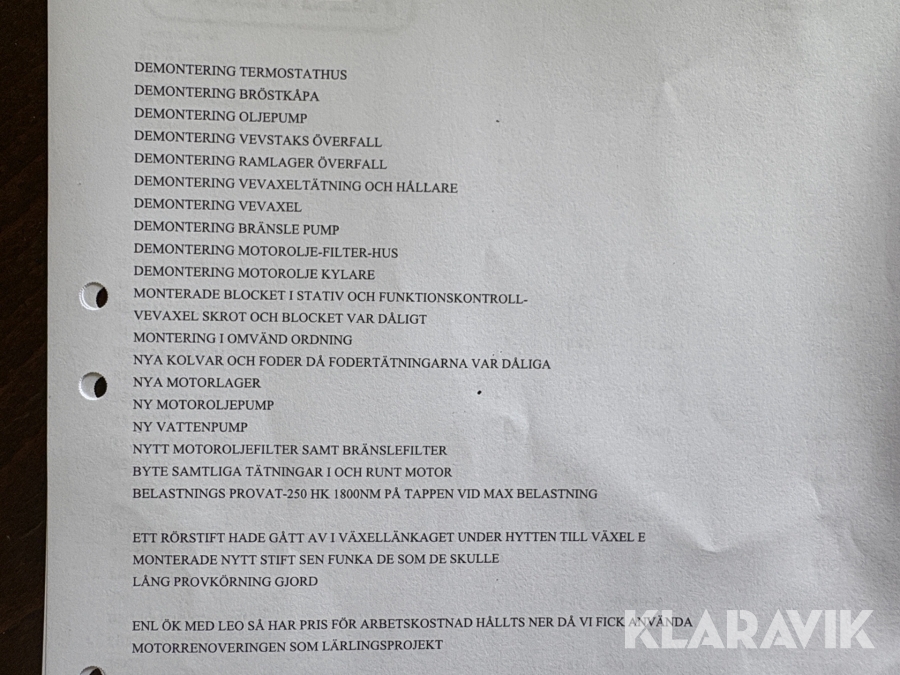 DEMONTERING TERMOSTATHUS
DEMONTERING BRÖSTKÅPA
DEMONTERING OLJEPUMP
DEMONTERING VEVSTAKS ÖVERFALL
DEMONTERING RAMLAGER ÖVERFALL
DEMONTERING VEVAXELTÄTNING OCH HÅLLARE
DEMONTERING VEVAXEL
DEMONTERING BRÄNSLE PUMP
DEMONTERING MOTOROLJE-FILTER-HUS
DEMONTERING MOTOROLJE KYLARE
MONTERADE BLOCKET I STATIV OCH FUNKTIONSKONTROLL-
VEVAXEL SKROT OCH BLOCKET VAR DÅLIGT
MONTERING I OMVÄND ORDNING
NYA KOLVAR OCH FODER DÅ FODERTÄTNINGARNA VAR DÅLIGA
NYA MOTORLAGER
NY MOTOROLJEPUMP
NY VATTENPUMP
NYTT MOTOROLJEFILTER SAMT BRÄNSLEFILTER
BYTE SAMTLIGA TÄTNINGAR I OCH RUNT MOTOR
BELASTNINGS PROVAT-250 HK 1800NM PÅ TAPPEN VID MAX BELASTNING

ETT RÖRSTIFT HADE GÅTT AV I VÄXELLÄNKAGET UNDER HYTTEN TILL VÄXEL E
MONTERADE NYTT STIFT SEN FUNKA DE SOM DE SKULLE
LÅNG PROVKÖRNING GJORD

ENL ÖK MED LEO SÅ HAR PRIS FÖR ARBETSKOSTNAD HÅLLTS NER DÅ VI FICK ANVÄNDA MOTORRENOVERINGEN SOM LÄRLINGSPROJEKT

KLARAVIK